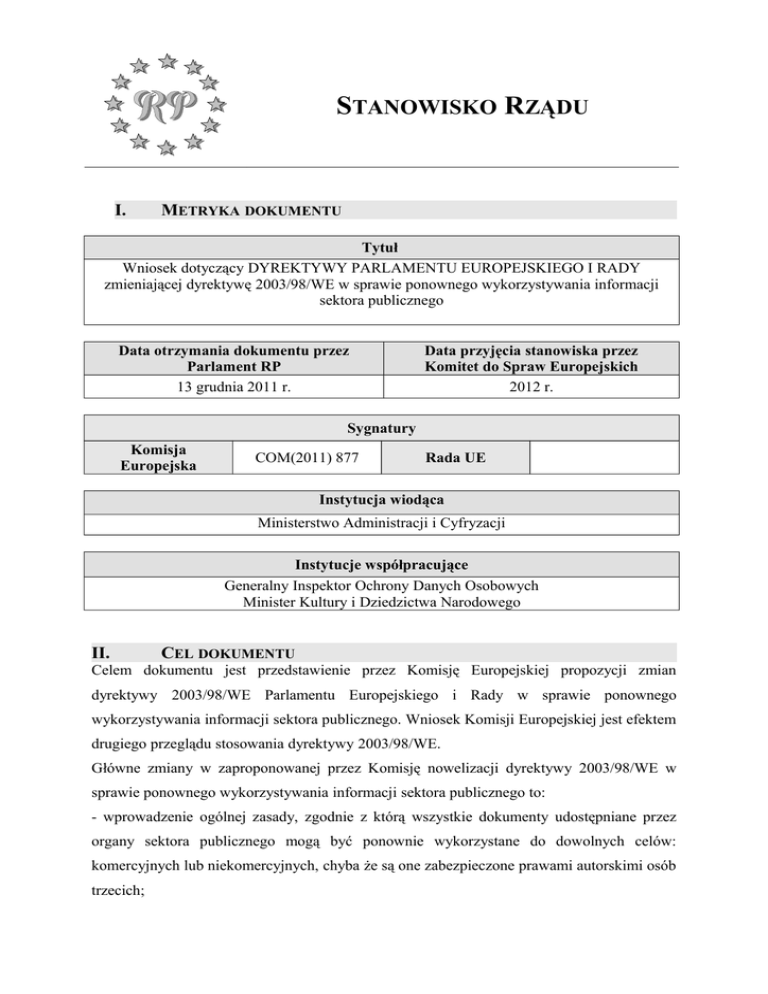 RP

STANOWISKO RZĄDU

I. METRYKA DOKUMENTU

| Tytuł |
|---|
| Wniosek dotyczący DYREKTYWY PARLAMENTU EUROPEJSKIEGO I RADY zmieniającej dyrektywę 2003/98/WE w sprawie ponownego wykorzystywania informacji sektora publicznego |

| Data otrzymania dokumentu przez Parlament RP | Data przyjęcia stanowiska przez Komitet do Spraw Europejskich |
|---|---|
| 13 grudnia 2011 r. | 2012 r. |

| Sygnatury | | | |
|---|---|---|---|
| Komisja Europejska | COM(2011) 877 | Rada UE | |

| Instytucja wiodąca |
|---|
| Ministerstwo Administracji i Cyfryzacji |

| Instytucje współpracujące |
|---|
| Generalny Inspektor Ochrony Danych Osobowych Minister Kultury i Dziedzictwa Narodowego |

II. CEL DOKUMENTU

Celem dokumentu jest przedstawienie przez Komisję Europejskiej propozycji zmian dyrektywy 2003/98/WE Parlamentu Europejskiego i Rady w sprawie ponownego wykorzystywania informacji sektora publicznego. Wniosek Komisji Europejskiej jest efektem drugiego przeglądu stosowania dyrektywy 2003/98/WE.

Główne zmiany w zaproponowanej przez Komisję nowelizacji dyrektywy 2003/98/WE w sprawie ponownego wykorzystywania informacji sektora publicznego to:

- wprowadzenie ogólnej zasady, zgodnie z którą wszystkie dokumenty udostępniane przez organy sektora publicznego mogą być ponownie wykorzystane do dowolnych celów: komercyjnych lub niekomercyjnych, chyba że są one zabezpieczone prawami autorskimi osób trzecich;